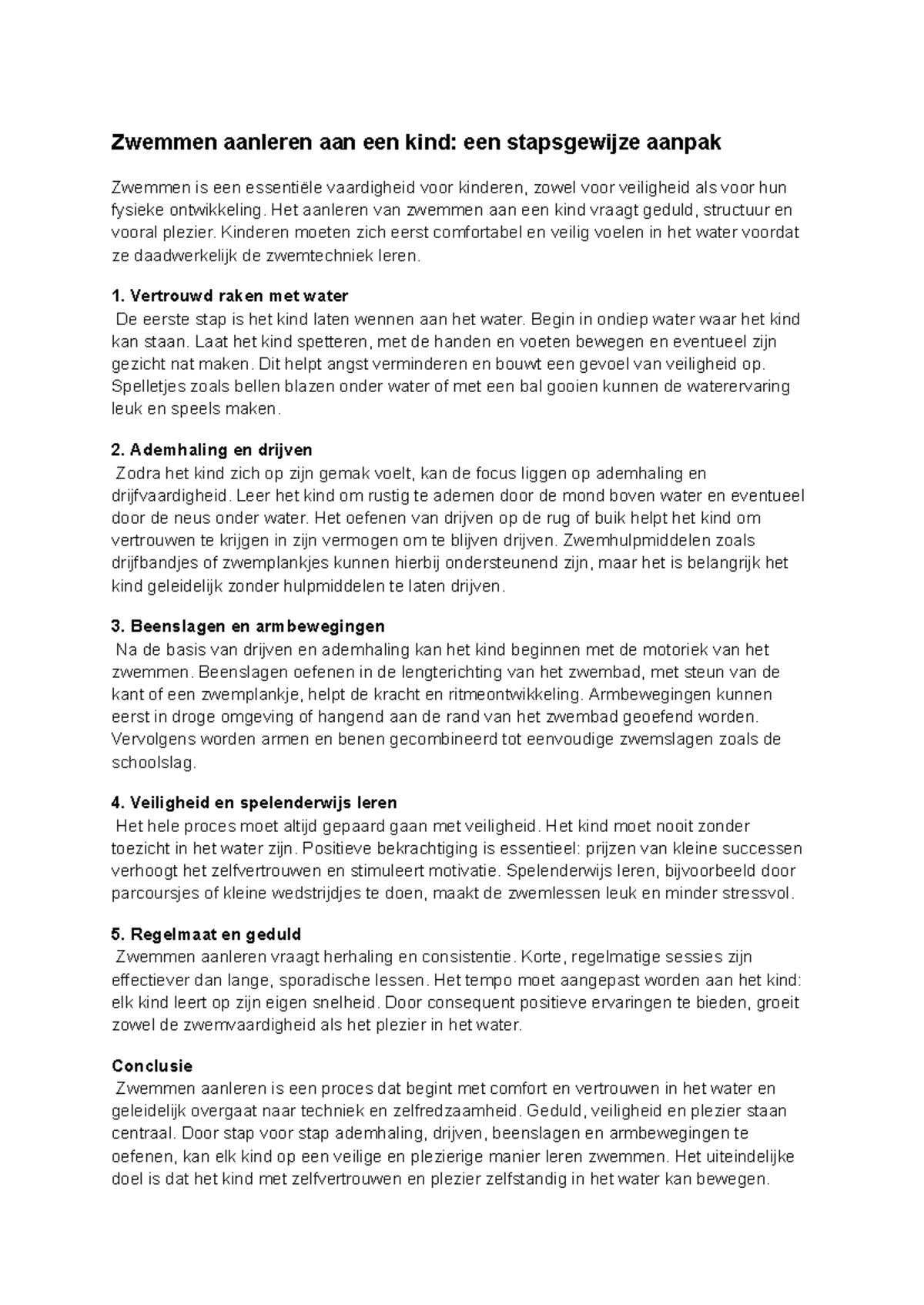 Zwemmen aanleren aan een kind: een stapsgewijze aanpak

Zwemmen is een essentiële vaardigheid voor kinderen, zowel voor veiligheid als voor hun fysieke ontwikkeling. Het aanleren van zwemmen aan een kind vraagt geduld, structuur en vooral plezier. Kinderen moeten zich eerst comfortabel en veilig voelen in het water voordat ze daadwerkelijk de zwemtechniek leren.

1. Vertrouwd raken met water
De eerste stap is het kind laten wennen aan het water. Begin in ondiep water waar het kind kan staan. Laat het kind spetteren, met de handen en voeten bewegen en eventueel zijn gezicht nat maken. Dit helpt angst verminderen en bouwt een gevoel van veiligheid op. Spelletjes zoals bellen blazen onder water of met een bal gooien kunnen de waterervaring leuk en speels maken.

2. Ademhaling en drijven
Zodra het kind zich op zijn gemak voelt, kan de focus liggen op ademhaling en drijfvaardigheid. Leer het kind om rustig te ademen door de mond boven water en eventueel door de neus onder water. Het oefenen van drijven op de rug of buik helpt het kind om vertrouwen te krijgen in zijn vermogen om te blijven drijven. Zwemhulpmiddelen zoals drijfbandjes of zwemplankjes kunnen hierbij ondersteunend zijn, maar het is belangrijk het kind geleidelijk zonder hulpmiddelen te laten drijven.

3. Beenslagen en armbewegingen
Na de basis van drijven en ademhaling kan het kind beginnen met de motoriek van het zwemmen. Beenslagen oefenen in de lengterichting van het zwembad, met steun van de kant of een zwemplankje, helpt de kracht en ritmeontwikkeling. Armbewegingen kunnen eerst in droge omgeving of hangend aan de rand van het zwembad geoefend worden. Vervolgens worden armen en benen gecombineerd tot eenvoudige zwemslagen zoals de schoolslag.

4. Veiligheid en spelenderwijs leren
Het hele proces moet altijd gepaard gaan met veiligheid. Het kind moet nooit zonder toezicht in het water zijn. Positieve bekrachtiging is essentieel: prijzen van kleine successen verhoogt het zelfvertrouwen en stimuleert motivatie. Spelenderwijs leren, bijvoorbeeld door parcoursjes of kleine wedstrijdjes te doen, maakt de zwemlessen leuk en minder stressvol.

5. Regelmaat en geduld
Zwemmen aanleren vraagt herhaling en consistentie. Korte, regelmatige sessies zijn effectiever dan lange, sporadische lessen. Het tempo moet aangepast worden aan het kind: elk kind leert op zijn eigen snelheid. Door consequent positieve ervaringen te bieden, groeit zowel de zwemvaardigheid als het plezier in het water.

Conclusie
Zwemmen aanleren is een proces dat begint met comfort en vertrouwen in het water en geleidelijk overgaat naar techniek en zelfredzaamheid. Geduld, veiligheid en plezier staan centraal. Door stap voor stap ademhaling, drijven, beenslagen en armbewegingen te oefenen, kan elk kind op een veilige en plezierige manier leren zwemmen. Het uiteindelijke doel is dat het kind met zelfvertrouwen en plezier zelfstandig in het water kan bewegen.